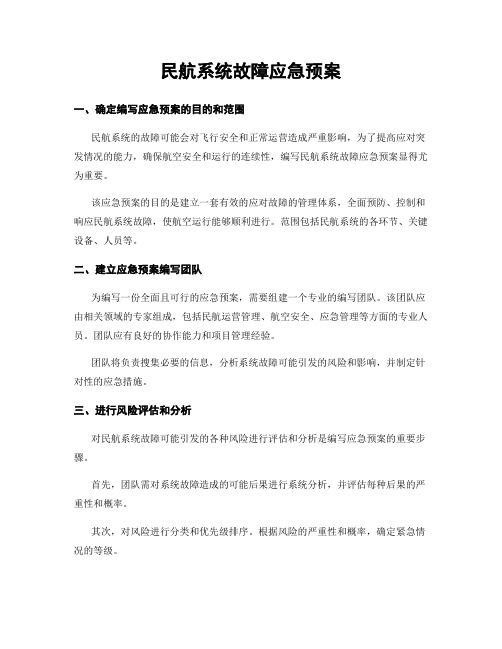 民航系统故障应急预案

一、确定编写应急预案的目的和范围

民航系统的故障可能会对飞行安全和正常运营造成严重影响，为了提高应对突发情况的能力，确保航空安全和运行的连续性，编写民航系统故障应急预案显得尤为重要。

该应急预案的目的是建立一套有效的应对故障的管理体系，全面预防、控制和响应民航系统故障，使航空运行能够顺利进行。范围包括民航系统的各环节、关键设备、人员等。

二、建立应急预案编写团队

为编写一份全面且可行的应急预案，需要组建一个专业的编写团队。该团队应由相关领域的专家组成，包括民航运营管理、航空安全、应急管理等方面的专业人员。团队应有良好的协作能力和项目管理经验。

团队将负责搜集必要的信息，分析系统故障可能引发的风险和影响，并制定针对性的应急措施。

三、进行风险评估和分析

对民航系统故障可能引发的各种风险进行评估和分析是编写应急预案的重要步骤。

首先，团队需对系统故障造成的可能后果进行系统分析，并评估每种后果的严重性和概率。

其次，对风险进行分类和优先级排序。根据风险的严重性和概率，确定紧急情况的等级。